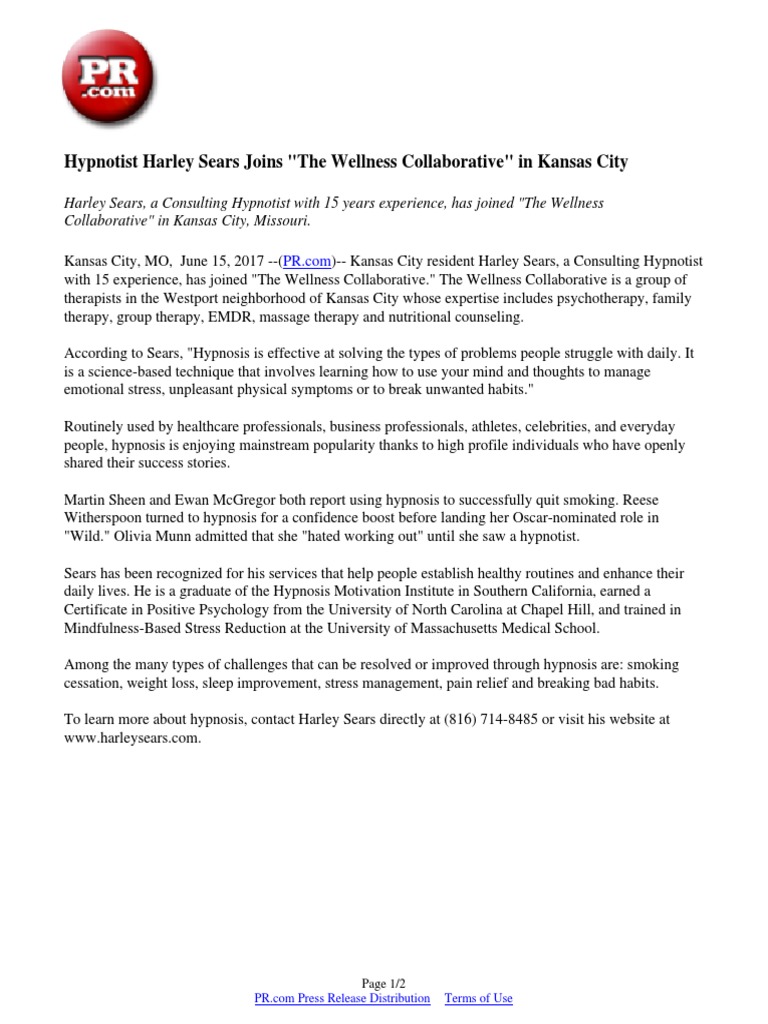 PR .com

Hypnotist Harley Sears Joins "The Wellness Collaborative" in Kansas City

Harley Sears, a Consulting Hypnotist with 15 years experience, has joined "The Wellness Collaborative" in Kansas City, Missouri.

Kansas City, MO, June 15, 2017 --(PR.com)-- Kansas City resident Harley Sears, a Consulting Hypnotist with 15 experience, has joined "The Wellness Collaborative." The Wellness Collaborative is a group of therapists in the Westport neighborhood of Kansas City whose expertise includes psychotherapy, family therapy, group therapy, EMDR, massage therapy and nutritional counseling.

According to Sears, "Hypnosis is effective at solving the types of problems people struggle with daily. It is a science-based technique that involves learning how to use your mind and thoughts to manage emotional stress, unpleasant physical symptoms or to break unwanted habits."

Routinely used by healthcare professionals, business professionals, athletes, celebrities, and everyday people, hypnosis is enjoying mainstream popularity thanks to high profile individuals who have openly shared their success stories.

Martin Sheen and Ewan McGregor both report using hypnosis to successfully quit smoking. Reese Witherspoon turned to hypnosis for a confidence boost before landing her Oscar-nominated role in "Wild." Olivia Munn admitted that she "hated working out" until she saw a hypnotist.

Sears has been recognized for his services that help people establish healthy routines and enhance their daily lives. He is a graduate of the Hypnosis Motivation Institute in Southern California, earned a Certificate in Positive Psychology from the University of North Carolina at Chapel Hill, and trained in Mindfulness-Based Stress Reduction at the University of Massachusetts Medical School.

Among the many types of challenges that can be resolved or improved through hypnosis are: smoking cessation, weight loss, sleep improvement, stress management, pain relief and breaking bad habits.

To learn more about hypnosis, contact Harley Sears directly at (816) 714-8485 or visit his website at www.harleysears.com.

Page 1/2
PR.com Press Release Distribution Terms of Use